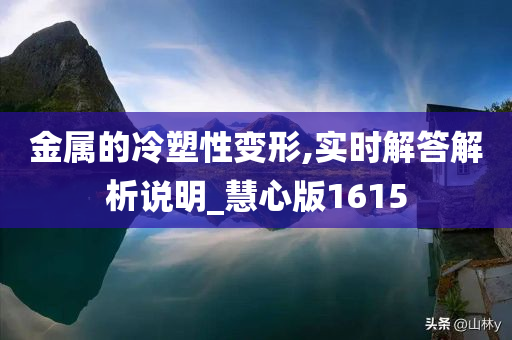 金属的冷塑性变形,实时解答解析说明_慧心版1615

头条 @山林y